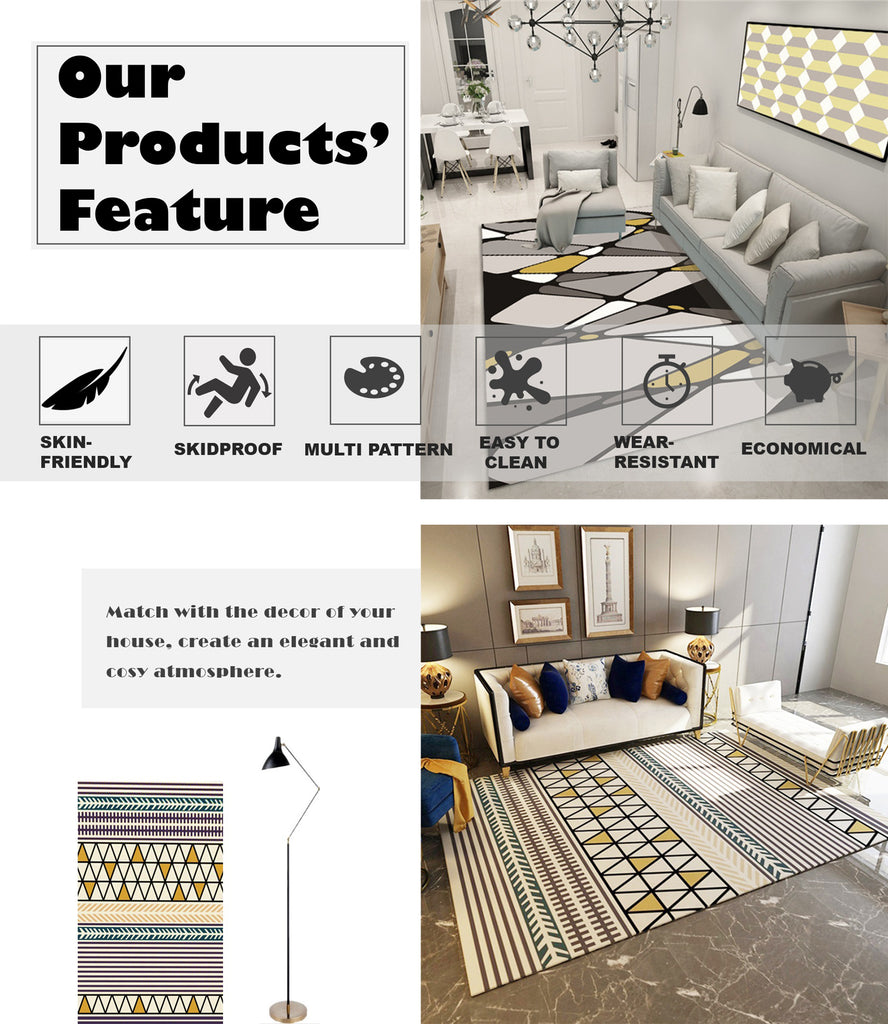 Our Products' Feature

SKIN-FRIENDLY

SKIDPROOF

MULTI PATTERN

EASY TO CLEAN

WEAR-RESISTANT

ECONOMICAL

Match with the decor of your house, create an elegant and cosy atmosphere.